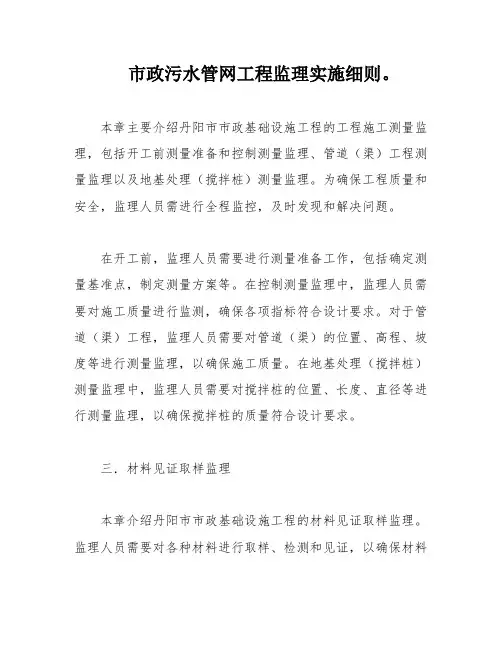 市政污水管网工程监理实施细则。

本章主要介绍丹阳市市政基础设施工程的工程施工测量监理，包括开工前测量准备和控制测量监理、管道（渠）工程测量监理以及地基处理（搅拌桩）测量监理。为确保工程质量和安全，监理人员需进行全程监控，及时发现和解决问题。

在开工前，监理人员需要进行测量准备工作，包括确定测量基准点，制定测量方案等。在控制测量监理中，监理人员需要对施工质量进行监测，确保各项指标符合设计要求。对于管道（渠）工程，监理人员需要对管道（渠）的位置、高程、坡度等进行测量监理，以确保施工质量。在地基处理（搅拌桩）测量监理中，监理人员需要对搅拌桩的位置、长度、直径等进行测量监理，以确保搅拌桩的质量符合设计要求。

三．材料见证取样监理

本章介绍丹阳市市政基础设施工程的材料见证取样监理。监理人员需要对各种材料进行取样、检测和见证，以确保材料